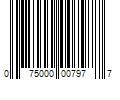 0 75000 00797 7